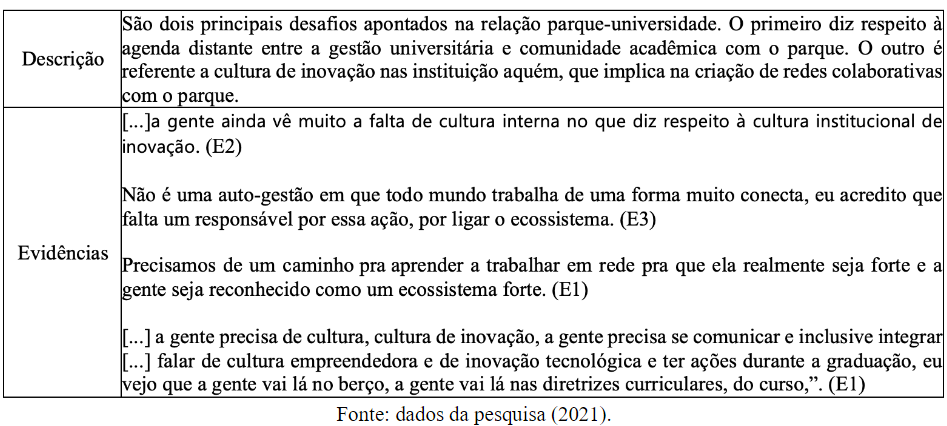 | Descrição | São dois principais desafios apontados na relação parque-universidade. O primeiro diz respeito à agenda distante entre a gestão universitária e comunidade acadêmica com o parque. O outro é referente a cultura de inovação nas instituição aquém, que implica na criação de redes colaborativas com o parque. |
|---|---|
| Evidências | [...]a gente ainda vê muito a falta de cultura interna no que diz respeito à cultura institucional de inovação. (E2) Não é uma auto-gestão em que todo mundo trabalha de uma forma muito conecta, eu acredito que falta um responsável por essa ação, por ligar o ecossistema. (E3) Precisamos de um caminho pra aprender a trabalhar em rede pra que ela realmente seja forte e a gente seja reconhecido como um ecossistema forte. (E1) [...] a gente precisa de cultura, cultura de inovação, a gente precisa se comunicar e inclusive integrar [...] falar de cultura empreendedora e de inovação tecnológica e ter ações durante a graduação, eu vejo que a gente vai lá no berço, a gente vai lá nas diretrizes curriculares, do curso,". (E1) |

Fonte: dados da pesquisa (2021).